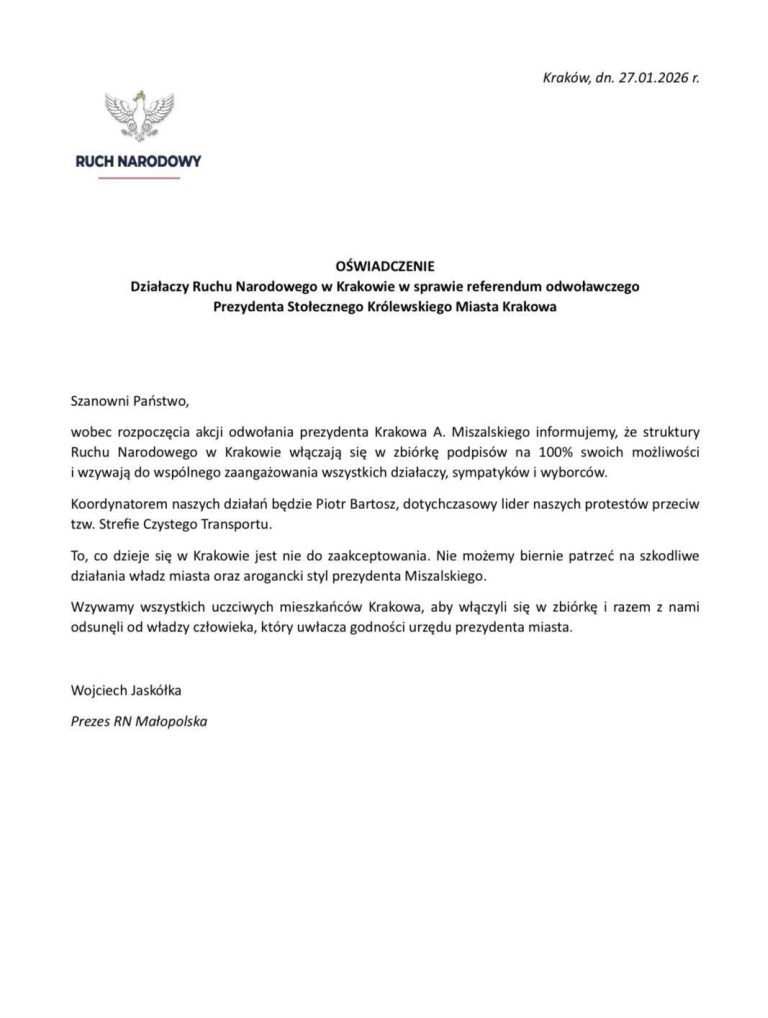 Kraków, dn. 27.01.2026 r.

RUCH NARODOWY

OŚWIADCZENIE
Działaczy Ruchu Narodowego w Krakowie w sprawie referendum odwoławczego Prezydenta Stołecznego Królewskiego Miasta Krakowa

Szanowni Państwo,

wobec rozpoczęcia akcji odwołania prezydenta Krakowa A. Miszalskiego informujemy, że struktury Ruchu Narodowego w Krakowie włączają się w zbiórkę podpisów na 100% swoich możliwości i wzywają do wspólnego zaangażowania wszystkich działaczy, sympatyków i wyborców.

Koordynatorem naszych działań będzie Piotr Bartosz, dotychczasowy lider naszych protestów przeciw tzw. Strefie Czystego Transportu.

To, co dzieje się w Krakowie jest nie do zaakceptowania. Nie możemy biernie patrzeć na szkodliwe działania władz miasta oraz arogancki styl prezydenta Miszalskiego.

Wzywamy wszystkich uczciwych mieszkańców Krakowa, aby włączyli się w zbiórkę i razem z nami odsunęli od władzy człowieka, który uwłacza godności urzędu prezydenta miasta.

Wojciech Jaskółka

Prezes RN Małopolska